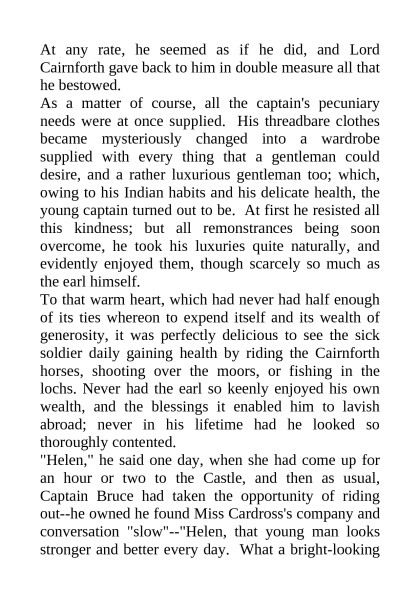 At any rate, he seemed as if he did, and Lord Cairnforth gave back to him in double measure all that he bestowed.

As a matter of course, all the captain's pecuniary needs were at once supplied. His threadbare clothes became mysteriously changed into a wardrobe supplied with every thing that a gentleman could desire, and a rather luxurious gentleman too; which, owing to his Indian habits and his delicate health, the young captain turned out to be. At first he resisted all this kindness; but all remonstrances being soon overcome, he took his luxuries quite naturally, and evidently enjoyed them, though scarcely so much as the earl himself.

To that warm heart, which had never had half enough of its ties whereon to expend itself and its wealth of generosity, it was perfectly delicious to see the sick soldier daily gaining health by riding the Cairnforth horses, shooting over the moors, or fishing in the lochs. Never had the earl so keenly enjoyed his own wealth, and the blessings it enabled him to lavish abroad; never in his lifetime had he looked so thoroughly contented.

"Helen," he said one day, when she had come up for an hour or two to the Castle, and then as usual, Captain Bruce had taken the opportunity of riding out--he owned he found Miss Cardross's company and conversation "slow"--"Helen, that young man looks stronger and better every day. What a bright-looking